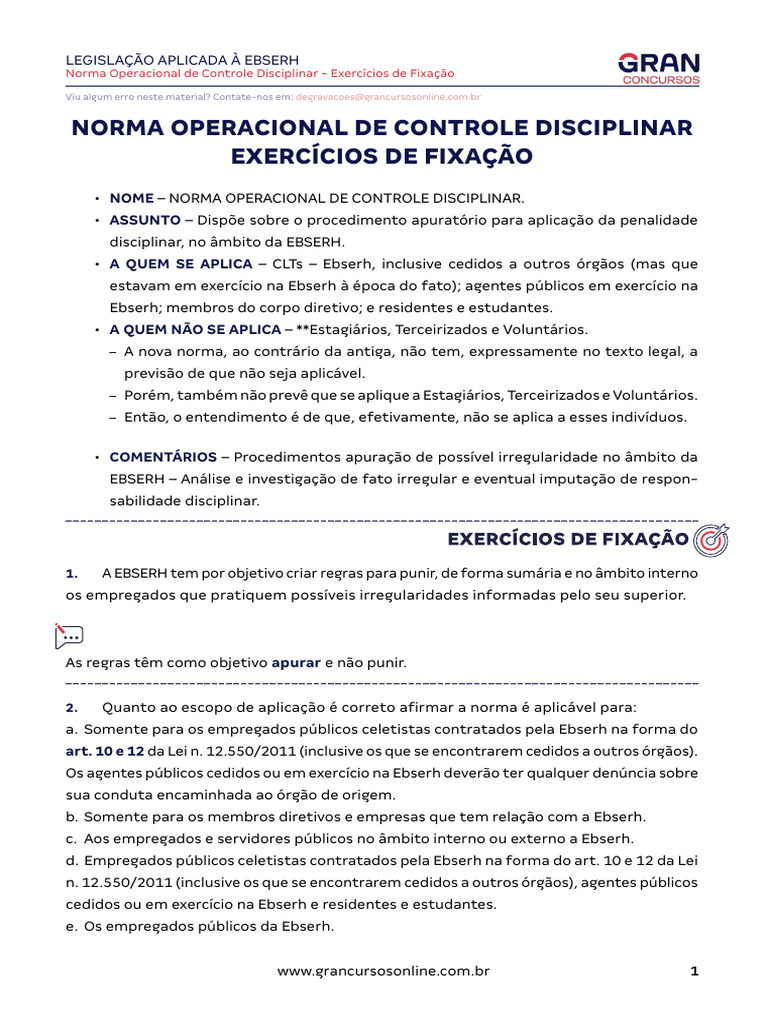 LEGISLAÇÃO APLICADA À EBSERH
Norma Operacional de Controle Disciplinar – Exercícios de Fixação

GRAN
CONCURSOS

Viu algum erro neste material? Contate-nos em: degravacoes@grancursosonline.com.br

NORMA OPERACIONAL DE CONTROLE DISCIPLINAR
EXERCÍCIOS DE FIXAÇÃO

• NOME – NORMA OPERACIONAL DE CONTROLE DISCIPLINAR.
• ASSUNTO – Dispõe sobre o procedimento apuratório para aplicação da penalidade disciplinar, no âmbito da EBSERH.
• A QUEM SE APLICA – CLTs – Ebserh, inclusive cedidos a outros órgãos (mas que estavam em exercício na Ebserh à época do fato); agentes públicos em exercício na Ebserh; membros do corpo diretivo; e residentes e estudantes.
• A QUEM NÃO SE APLICA – **Estagiários, Terceirizados e Voluntários.
– A nova norma, ao contrário da antiga, não tem, expressamente no texto legal, a previsão de que não seja aplicável.
– Porém, também não prevê que se aplique a Estagiários, Terceirizados e Voluntários.
– Então, o entendimento é de que, efetivamente, não se aplica a esses indivíduos.

• COMENTÁRIOS – Procedimentos apuração de possível irregularidade no âmbito da EBSERH – Análise e investigação de fato irregular e eventual imputação de responsabilidade disciplinar.

EXERCÍCIOS DE FIXAÇÃO

1. A EBSERH tem por objetivo criar regras para punir, de forma sumária e no âmbito interno os empregados que pratiquem possíveis irregularidades informadas pelo seu superior.

As regras têm como objetivo apurar e não punir.

2. Quanto ao escopo de aplicação é correto afirmar a norma é aplicável para:
a. Somente para os empregados públicos celetistas contratados pela Ebserh na forma do art. 10 e 12 da Lei n. 12.550/2011 (inclusive os que se encontrarem cedidos a outros órgãos). Os agentes públicos cedidos ou em exercício na Ebserh deverão ter qualquer denúncia sobre sua conduta encaminhada ao órgão de origem.
b. Somente para os membros diretivos e empresas que tem relação com a Ebserh.
c. Aos empregados e servidores públicos no âmbito interno ou externo a Ebserh.
d. Empregados públicos celetistas contratados pela Ebserh na forma do art. 10 e 12 da Lei n. 12.550/2011 (inclusive os que se encontrarem cedidos a outros órgãos), agentes públicos cedidos ou em exercício na Ebserh e residentes e estudantes.
e. Os empregados públicos da Ebserh.

www.grancursosonline.com.br 1